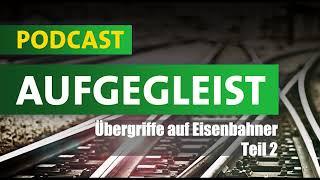 PODCAST

AUFGEGLEIST

Übergriffe auf Eisenbahner
Teil 2